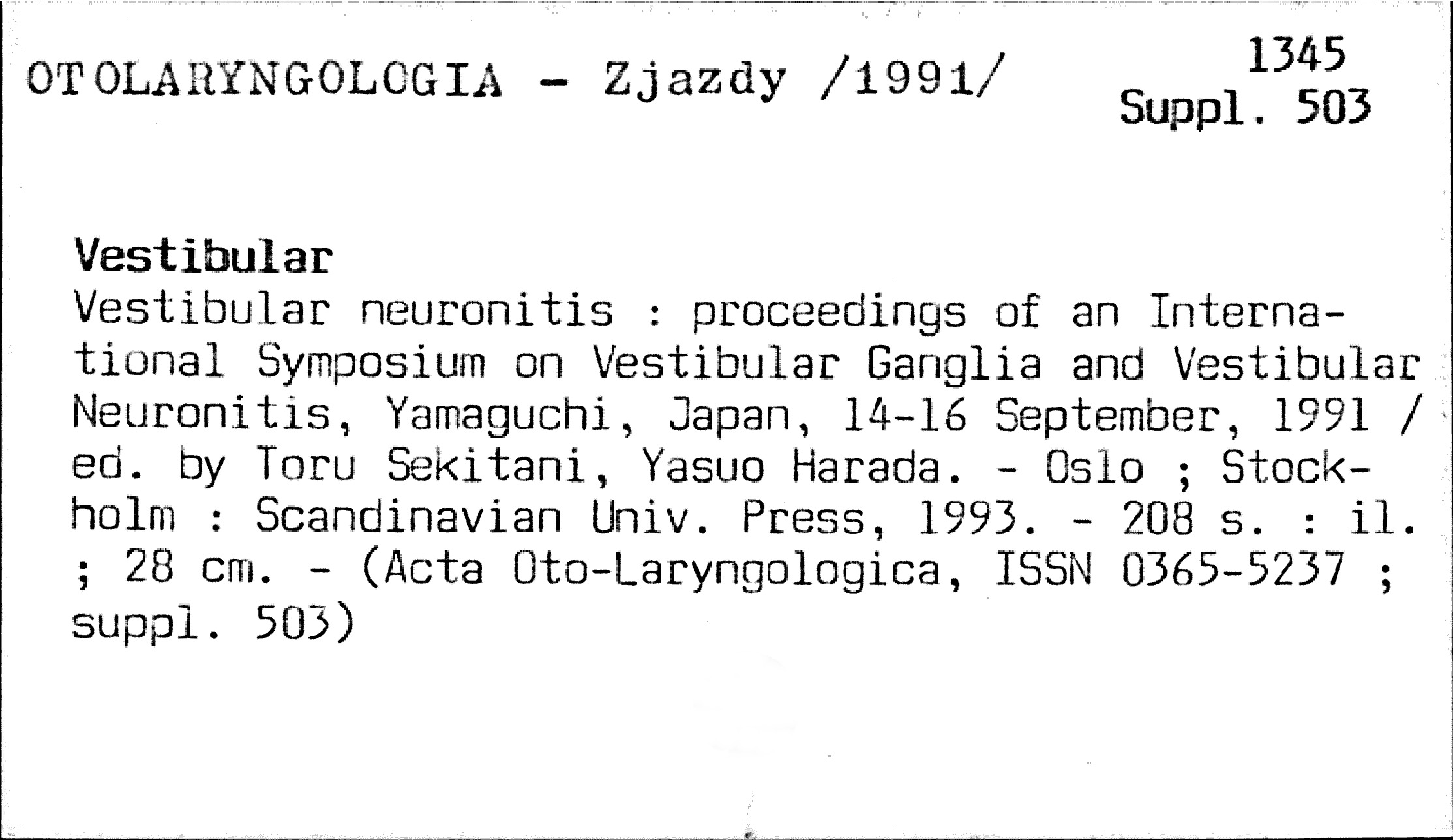 OTOLARYNGOLOGIA - Zjazdy /1991/

1345
Suppl. 503

Vestibular

Vestibular neuronitis : proceedings of an International Symposium on Vestibular Ganglia and Vestibular Neuronitis, Yamaguchi, Japan, 14-16 September, 1991 / ed. by Toru Sekitani, Yasuo Harada. - Oslo ; Stockholm : Scandinavian Univ. Press, 1993. - 208 s. : il. ; 28 cm. - (Acta Oto-Laryngologica, ISSN 0365-5237 ; suppl. 503)